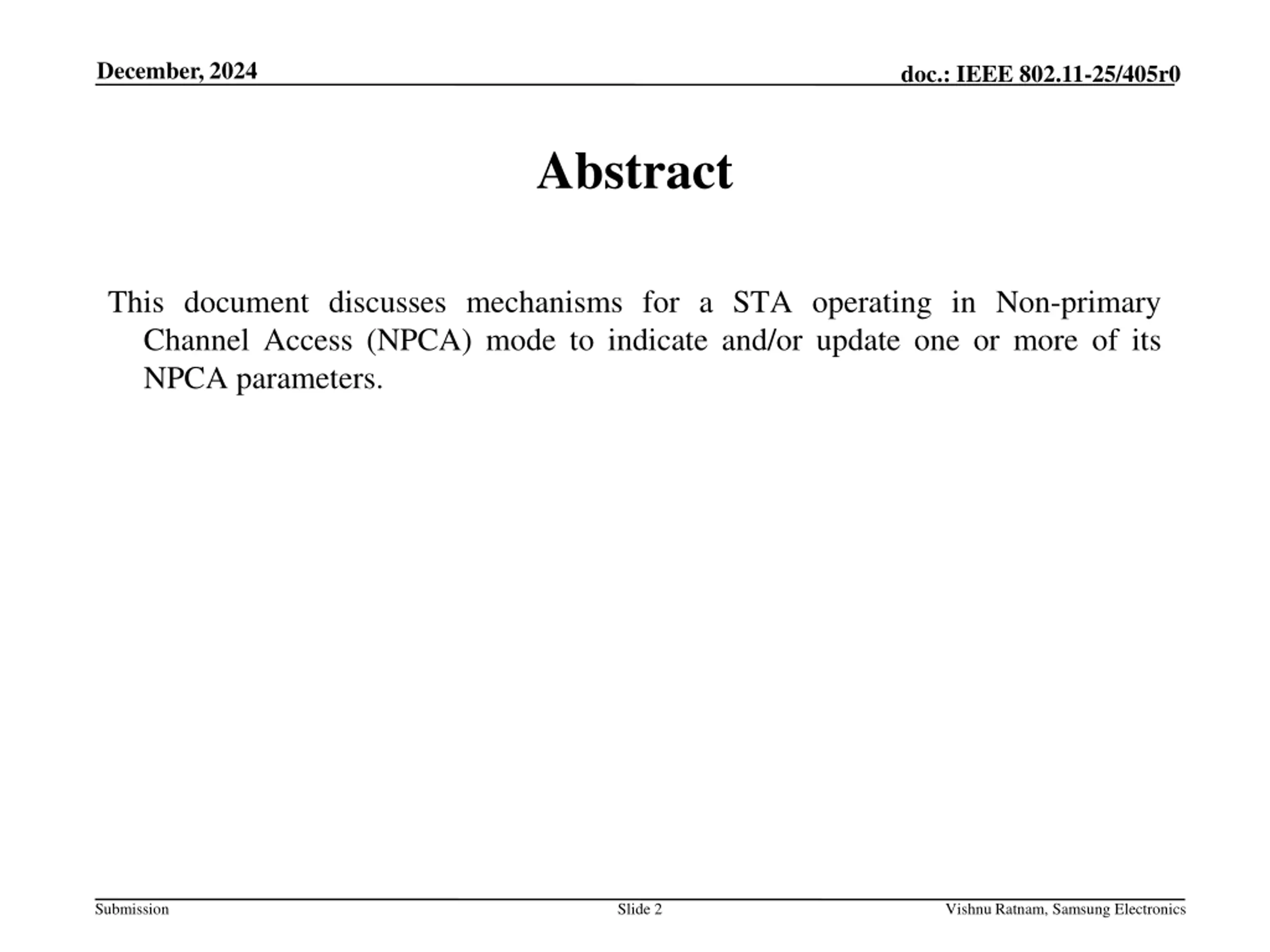 December, 2024

doc.: IEEE 802.11-25/405r0

Abstract

This document discusses mechanisms for a STA operating in Non-primary Channel Access (NPCA) mode to indicate and/or update one or more of its NPCA parameters.

Submission

Slide 2

Vishnu Ratnam, Samsung Electronics